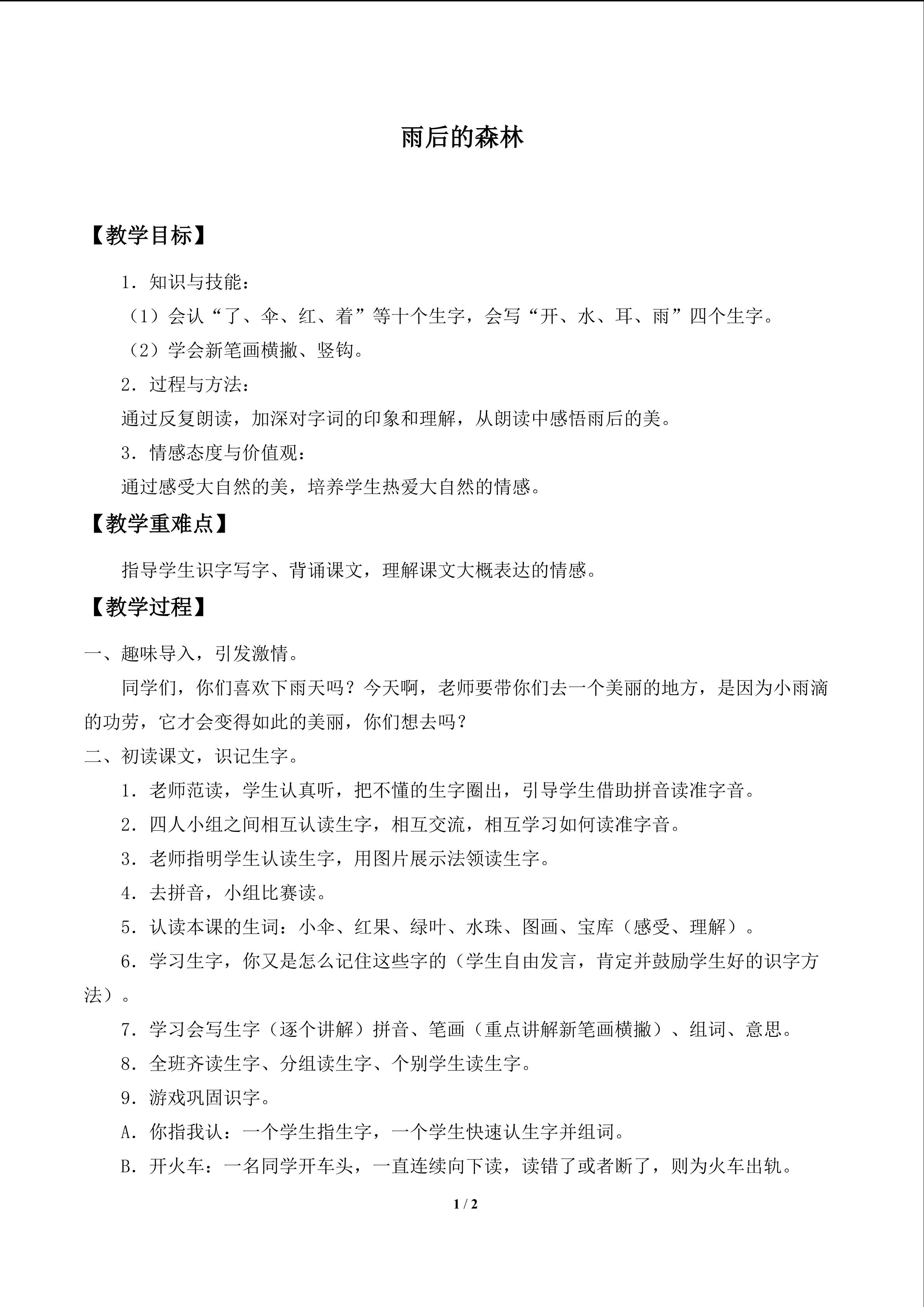 雨后的森林

【教学目标】

1．知识与技能：

（1）会认“了、伞、红、着”等十个生字，会写“开、水、耳、雨”四个生字。

（2）学会新笔画横撇、竖钩。

2．过程与方法：

通过反复朗读，加深对字词的印象和理解，从朗读中感悟雨后的美。

3．情感态度与价值观：

通过感受大自然的美，培养学生热爱大自然的情感。

【教学重难点】

指导学生识字写字、背诵课文，理解课文大概表达的情感。

【教学过程】

一、趣味导入，引发激情。

同学们，你们喜欢下雨天吗？今天啊，老师要带你们去一个美丽的地方，是因为小雨滴的功劳，它才会变得如此的美丽，你们想去吗？

二、初读课文，识记生字。

1．老师范读，学生认真听，把不懂的生字圈出，引导学生借助拼音读准字音。

2．四人小组之间相互认读生字，相互交流，相互学习如何读准字音。

3．老师指明学生认读生字，用图片展示法领读生字。

4．去拼音，小组比赛读。

5．认读本课的生词：小伞、红果、绿叶、水珠、图画、宝库（感受、理解）。

6．学习生字，你又是怎么记住这些字的（学生自由发言，肯定并鼓励学生好的识字方法）。

7．学习会写生字（逐个讲解）拼音、笔画（重点讲解新笔画横撇）、组词、意思。

8．全班齐读生字、分组读生字、个别学生读生字。

9．游戏巩固识字。

A．你指我认：一个学生指生字，一个学生快速认生字并组词。

B．开火车：一名同学开车头，一直连续向下读，读错了或者断了，则为火车出轨。

1 / 2